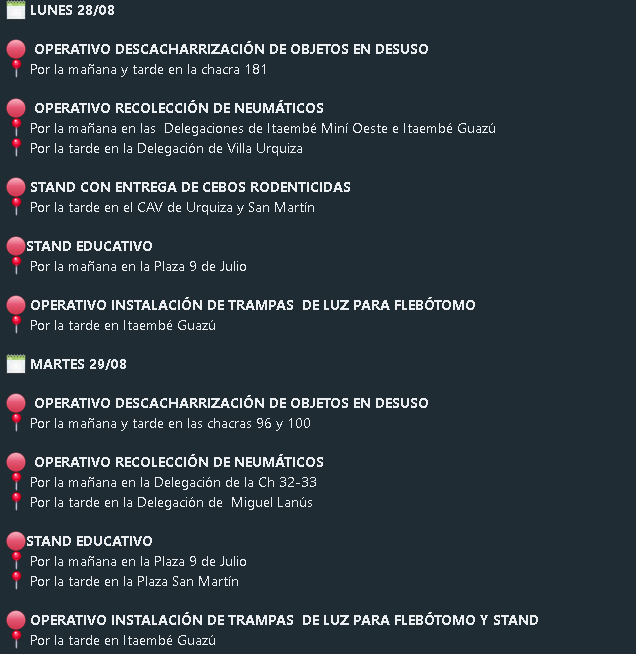 LUNES 28/08

OPERATIVO DESCACHARRIZACIÓN DE OBJETOS EN DESUSO
Por la mañana y tarde en la chacra 181

OPERATIVO RECOLECCIÓN DE NEUMÁTICOS
Por la mañana en las Delegaciones de Itaembé Miní Oeste e Itaembé Guazú
Por la tarde en la Delegación de Villa Urquiza

STAND CON ENTREGA DE CEBOS RODENTICIDAS
Por la tarde en el CAV de Urquiza y San Martín

STAND EDUCATIVO
Por la mañana en la Plaza 9 de Julio

OPERATIVO INSTALACIÓN DE TRAMPAS DE LUZ PARA FLEBÓTOMO
Por la tarde en Itaembé Guazú

MARTES 29/08

OPERATIVO DESCACHARRIZACIÓN DE OBJETOS EN DESUSO
Por la mañana y tarde en las chacras 96 y 100

OPERATIVO RECOLECCIÓN DE NEUMÁTICOS
Por la mañana en la Delegación de la Ch 32-33
Por la tarde en la Delegación de Miguel Lanús

STAND EDUCATIVO
Por la mañana en la Plaza 9 de Julio
Por la tarde en la Plaza San Martín

OPERATIVO INSTALACIÓN DE TRAMPAS DE LUZ PARA FLEBÓTOMO Y STAND
Por la tarde en Itaembé Guazú